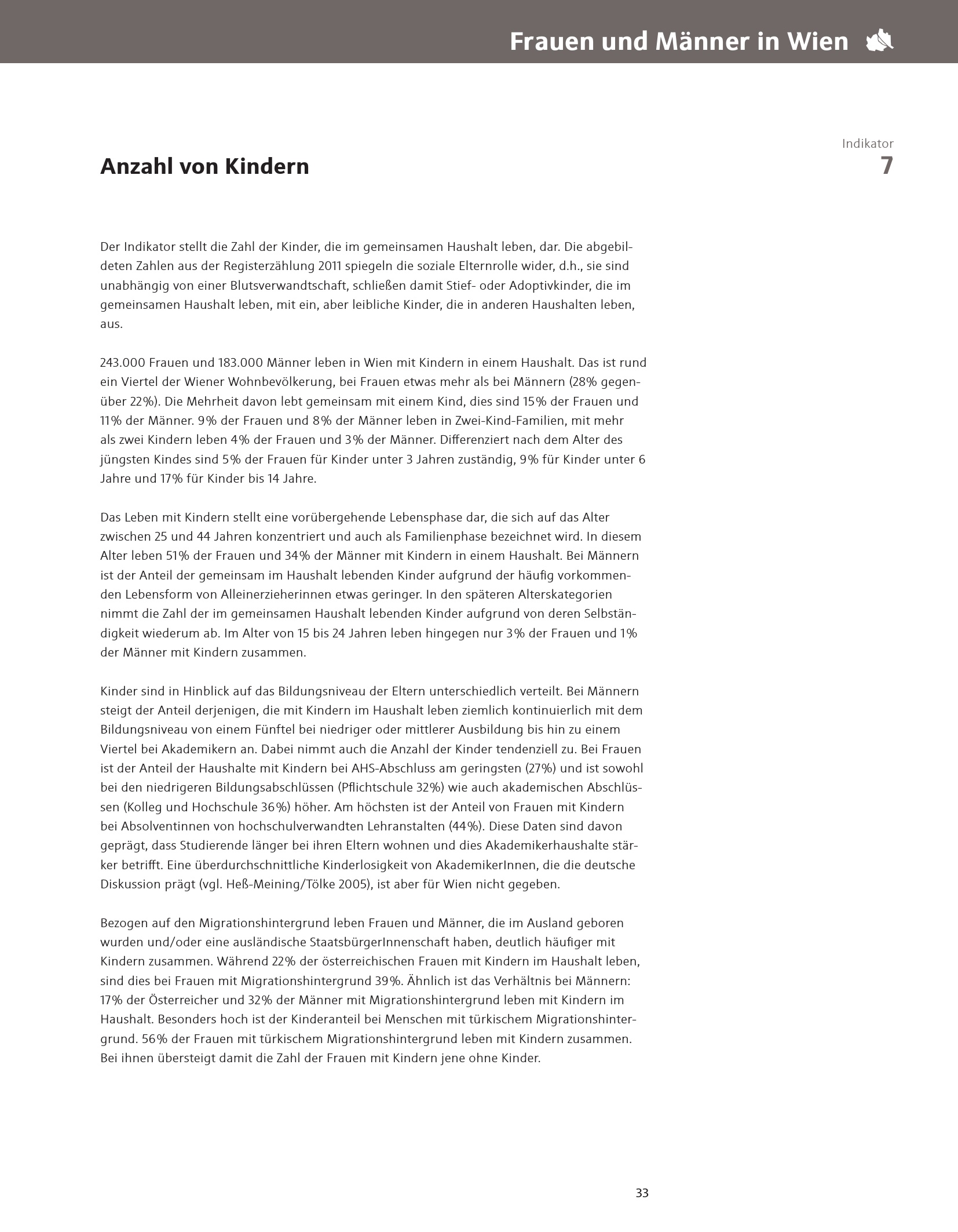 Frauen und Männer in Wien

Indikator
7

Anzahl von Kindern

Der Indikator stellt die Zahl der Kinder, die im gemeinsamen Haushalt leben, dar. Die abgebildeten Zahlen aus der Registerzählung 2011 spiegeln die soziale Elternrolle wider, d.h., sie sind unabhängig von einer Blutsverwandtschaft, schließen damit Stief- oder Adoptivkinder, die im gemeinsamen Haushalt leben, mit ein, aber leibliche Kinder, die in anderen Haushalten leben, aus.

243.000 Frauen und 183.000 Männer leben in Wien mit Kindern in einem Haushalt. Das ist rund ein Viertel der Wiener Wohnbevölkerung, bei Frauen etwas mehr als bei Männern (28% gegenüber 22%). Die Mehrheit davon lebt gemeinsam mit einem Kind, dies sind 15% der Frauen und 11% der Männer. 9% der Frauen und 8% der Männer leben in Zwei-Kind-Familien, mit mehr als zwei Kindern leben 4% der Frauen und 3% der Männer. Differenziert nach dem Alter des jüngsten Kindes sind 5% der Frauen für Kinder unter 3 Jahren zuständig, 9% für Kinder unter 6 Jahre und 17% für Kinder bis 14 Jahre.

Das Leben mit Kindern stellt eine vorübergehende Lebensphase dar, die sich auf das Alter zwischen 25 und 44 Jahren konzentriert und auch als Familienphase bezeichnet wird. In diesem Alter leben 51% der Frauen und 34% der Männer mit Kindern in einem Haushalt. Bei Männern ist der Anteil der gemeinsam im Haushalt lebenden Kinder aufgrund der häufig vorkommenden Lebensform von Alleinerzieherinnen etwas geringer. In den späteren Alterskategorien nimmt die Zahl der im gemeinsamen Haushalt lebenden Kinder aufgrund von deren Selbständigkeit wiederum ab. Im Alter von 15 bis 24 Jahren leben hingegen nur 3% der Frauen und 1% der Männer mit Kindern zusammen.

Kinder sind in Hinblick auf das Bildungsniveau der Eltern unterschiedlich verteilt. Bei Männern steigt der Anteil derjenigen, die mit Kindern im Haushalt leben ziemlich kontinuierlich mit dem Bildungsniveau von einem Fünftel bei niedriger oder mittlerer Ausbildung bis hin zu einem Viertel bei Akademikern an. Dabei nimmt auch die Anzahl der Kinder tendenziell zu. Bei Frauen ist der Anteil der Haushalte mit Kindern bei AHS-Abschluss am geringsten (27%) und ist sowohl bei den niedrigeren Bildungsabschlüssen (Pflichtschule 32%) wie auch akademischen Abschlüssen (Kolleg und Hochschule 36%) höher. Am höchsten ist der Anteil von Frauen mit Kindern bei Absolventinnen von hochschulverwandten Lehranstalten (44%). Diese Daten sind davon geprägt, dass Studierende länger bei ihren Eltern wohnen und dies Akademikerhaushalte stärker betrifft. Eine überdurchschnittliche Kinderlosigkeit von AkademikerInnen, die die deutsche Diskussion prägt (vgl. Heß-Meining/Tölke 2005), ist aber für Wien nicht gegeben.

Bezogen auf den Migrationshintergrund leben Frauen und Männer, die im Ausland geboren wurden und/oder eine ausländische StaatsbürgerInnenschaft haben, deutlich häufiger mit Kindern zusammen. Während 22% der österreichischen Frauen mit Kindern im Haushalt leben, sind dies bei Frauen mit Migrationshintergrund 39%. Ähnlich ist das Verhältnis bei Männern: 17% der Österreicher und 32% der Männer mit Migrationshintergrund leben mit Kindern im Haushalt. Besonders hoch ist der Kinderanteil bei Menschen mit türkischem Migrationshintergrund. 56% der Frauen mit türkischem Migrationshintergrund leben mit Kindern zusammen. Bei ihnen übersteigt damit die Zahl der Frauen mit Kindern jene ohne Kinder.

33